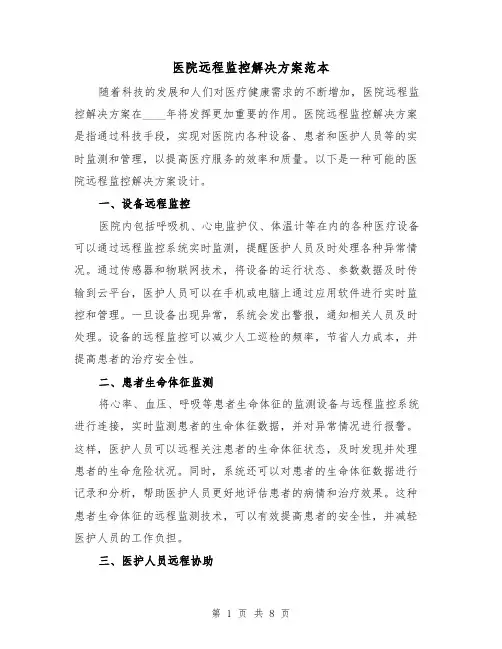 医院远程监控解决方案范本

随着科技的发展和人们对医疗健康需求的不断增加，医院远程监控解决方案在____年将发挥更加重要的作用。医院远程监控解决方案是指通过科技手段，实现对医院内各种设备、患者和医护人员等的实时监测和管理，以提高医疗服务的效率和质量。以下是一种可能的医院远程监控解决方案设计。

一、设备远程监控

医院内包括呼吸机、心电监护仪、体温计等在内的各种医疗设备可以通过远程监控系统实时监测，提醒医护人员及时处理各种异常情况。通过传感器和物联网技术，将设备的运行状态、参数数据及时传输到云平台，医护人员可以在手机或电脑上通过应用软件进行实时监控和管理。一旦设备出现异常，系统会发出警报，通知相关人员及时处理。设备的远程监控可以减少人工巡检的频率，节省人力成本，并提高患者的治疗安全性。

二、患者生命体征监测

将心率、血压、呼吸等患者生命体征的监测设备与远程监控系统进行连接，实时监测患者的生命体征数据，并对异常情况进行报警。这样，医护人员可以远程关注患者的生命体征状态，及时发现并处理患者的生命危险状况。同时，系统还可以对患者的生命体征数据进行记录和分析，帮助医护人员更好地评估患者的病情和治疗效果。这种患者生命体征的远程监测技术，可以有效提高患者的安全性，并减轻医护人员的工作负担。

三、医护人员远程协助

第 1 页 共 8 页